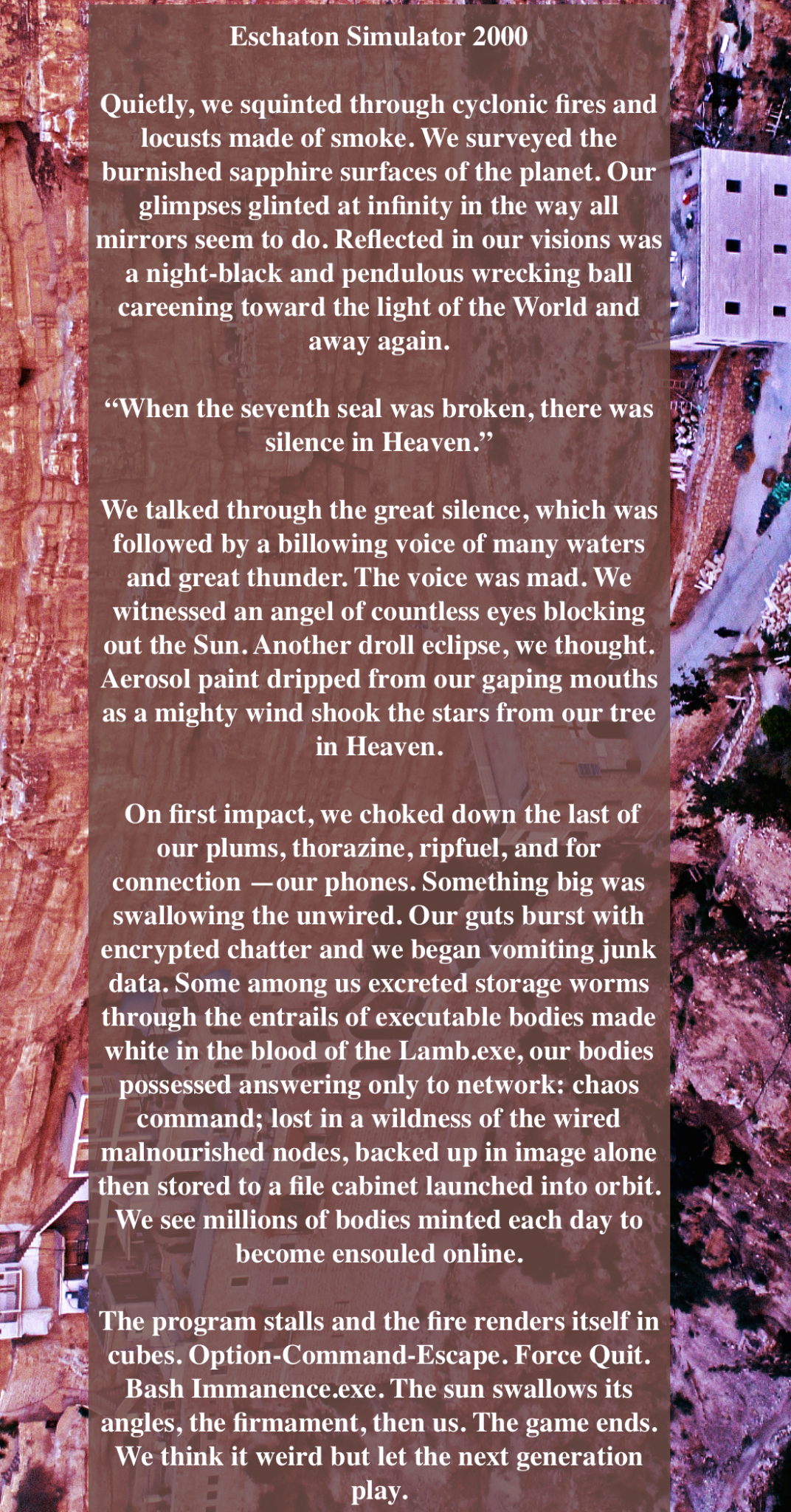 Eschaton Simulator 2000

Quietly, we squinted through cyclonic fires and locusts made of smoke. We surveyed the burnished sapphire surfaces of the planet. Our glimpses glinted at infinity in the way all mirrors seem to do. Reflected in our visions was a night-black and pendulous wrecking ball careening toward the light of the World and away again.

“When the seventh seal was broken, there was silence in Heaven.”

We talked through the great silence, which was followed by a billowing voice of many waters and great thunder. The voice was mad. We witnessed an angel of countless eyes blocking out the Sun. Another droll eclipse, we thought. Aerosol paint dripped from our gaping mouths as a mighty wind shook the stars from our tree in Heaven.

On first impact, we choked down the last of our plums, thorazine, ripfuel, and for connection —our phones. Something big was swallowing the unwired. Our guts burst with encrypted chatter and we began vomiting junk data. Some among us excreted storage worms through the entrails of executable bodies made white in the blood of the Lamb.exe, our bodies possessed answering only to network: chaos command; lost in a wildness of the wired malnourished nodes, backed up in image alone then stored to a file cabinet launched into orbit. We see millions of bodies minted each day to become ensouled online.

The program stalls and the fire renders itself in cubes. Option-Command-Escape. Force Quit. Bash Immanence.exe. The sun swallows its angles, the firmament, then us. The game ends. We think it weird but let the next generation play.